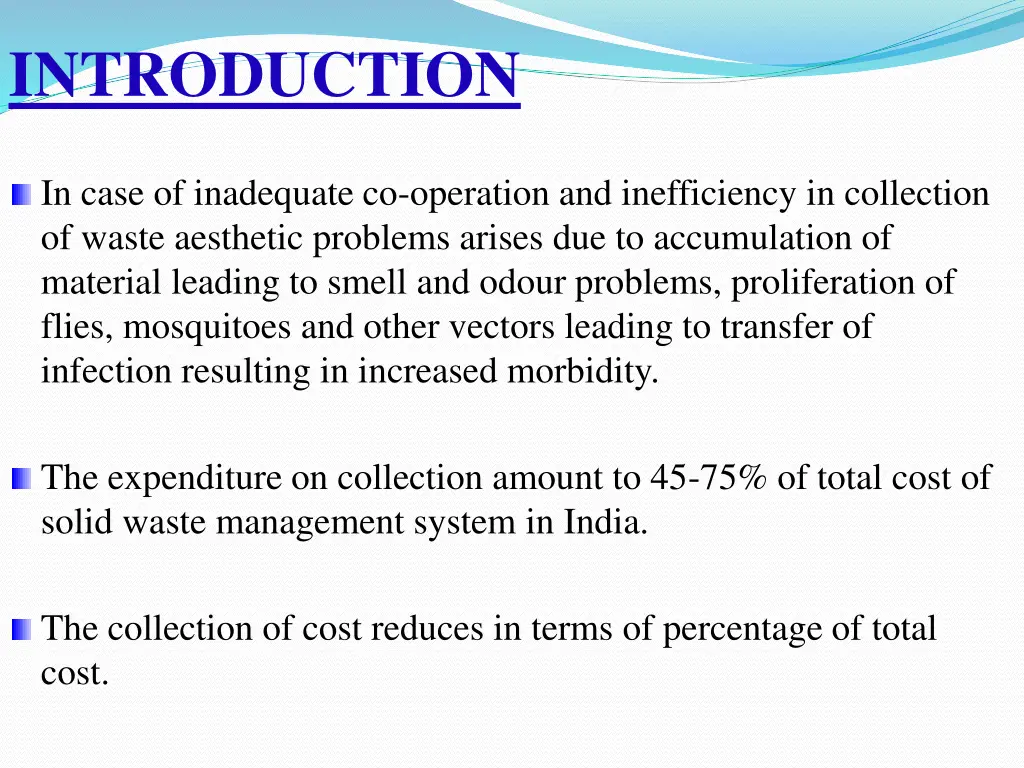 INTRODUCTION

In case of inadequate co-operation and inefficiency in collection of waste aesthetic problems arises due to accumulation of material leading to smell and odour problems, proliferation of flies, mosquitoes and other vectors leading to transfer of infection resulting in increased morbidity.

The expenditure on collection amount to 45-75% of total cost of solid waste management system in India.

The collection of cost reduces in terms of percentage of total cost.